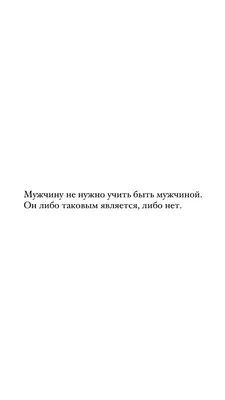 Мужчину не нужно учить быть мужчиной.
Он либо таковым является, либо нет.